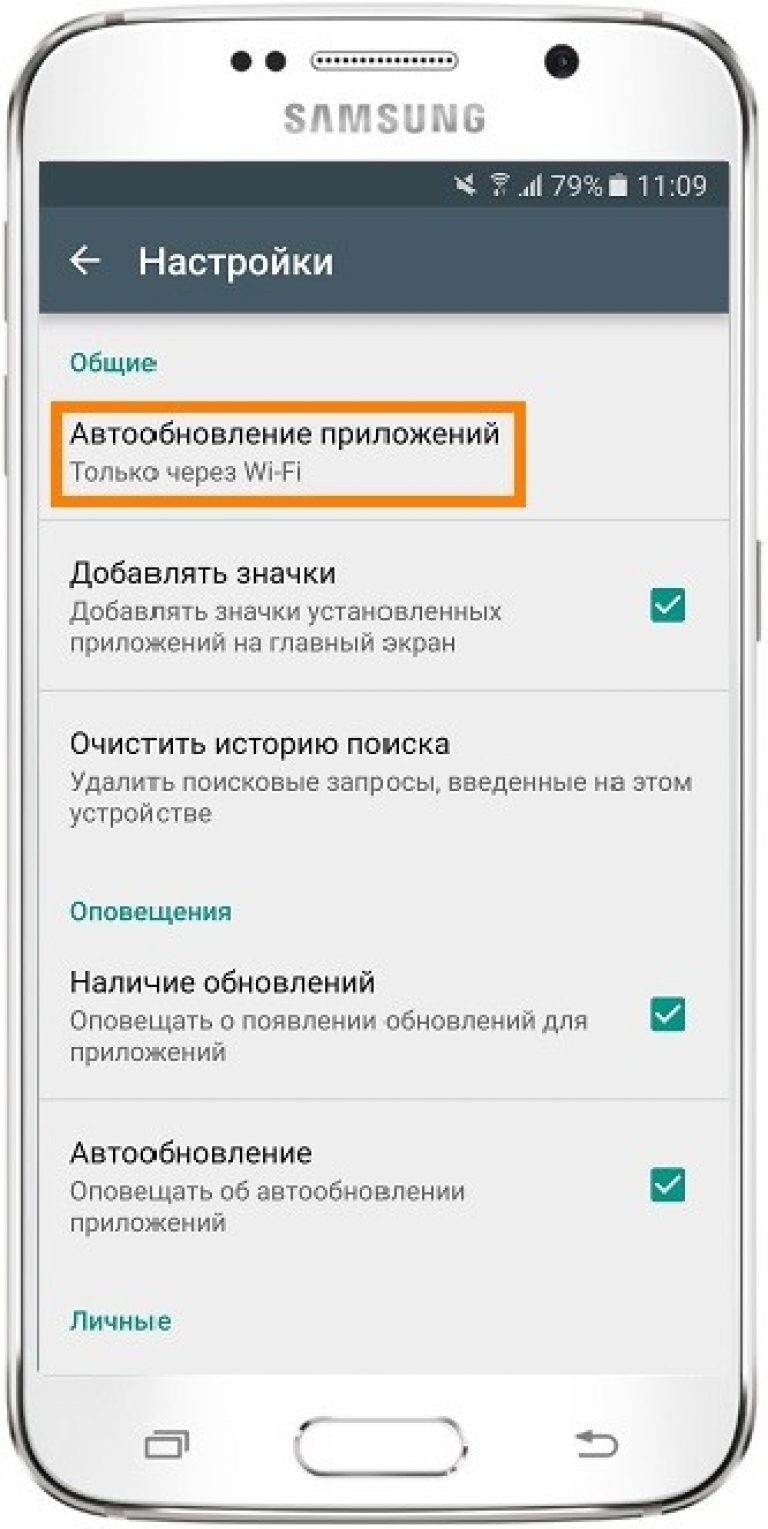 SAMSUNG

79% 11:09

Настройки

Общие

Автообновление приложений
Только через Wi-Fi

Добавлять значки
Добавлять значки установленных приложений на главный экран

Очистить историю поиска
Удалить поисковые запросы, введенные на этом устройстве

Оповещения

Наличие обновлений
Оповещать о появлении обновлений для приложений

Автообновление
Оповещать об автообновлении приложений

Личные